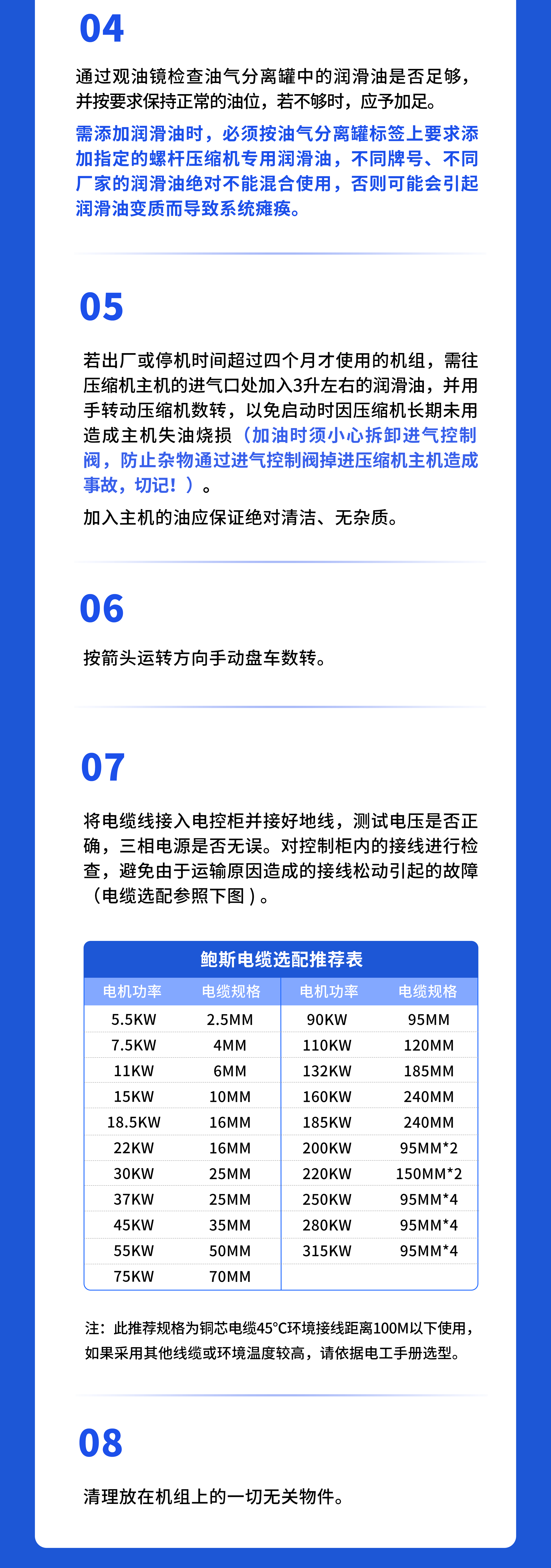 04

通过观油镜检查油气分离罐中的润滑油是否足够，并按要求保持正常的油位，若不够时，应予加足。

需添加润滑油时，必须按油气分离罐标签上要求添加指定的螺杆压缩机专用润滑油，不同牌号、不同厂家的润滑油绝对不能混合使用，否则可能会引起润滑油变质而导致系统瘫痪。

05

若出厂或停机时间超过四个月才使用的机组，需往压缩机主机的进气口处加入3升左右的润滑油，并用手转动压缩机数转，以免启动时因压缩机长期未用造成主机失油烧损（加油时须小心拆卸进气控制阀，防止杂物通过进气控制阀掉进压缩机主机造成事故，切记！）。

加入主机的油应保证绝对清洁、无杂质。

06

按箭头运转方向手动盘车数转。

07

将电缆线接入电控柜并接好地线，测试电压是否正确，三相电源是否无误。对控制柜内的接线进行检查，避免由于运输原因造成的接线松动引起的故障（电缆选配参照下图）。

鲍斯电缆选配推荐表

| 电机功率 | 电缆规格 | 电机功率 | 电缆规格 |
|---|---|---|---|
| 5.5KW | 2.5MM | 90KW | 95MM |
| 7.5KW | 4MM | 110KW | 120MM |
| 11KW | 6MM | 132KW | 185MM |
| 15KW | 10MM | 160KW | 240MM |
| 18.5KW | 16MM | 185KW | 240MM |
| 22KW | 16MM | 200KW | 95MM*2 |
| 30KW | 25MM | 220KW | 150MM*2 |
| 37KW | 25MM | 250KW | 95MM*4 |
| 45KW | 35MM | 280KW | 95MM*4 |
| 55KW | 50MM | 315KW | 95MM*4 |
| 75KW | 70MM | | |

注：此推荐规格为铜芯电缆45°C环境接线距离100M以下使用，如果采用其他线缆或环境温度较高，请依据电工手册选型。

08

清理放在机组上的一切无关物件。